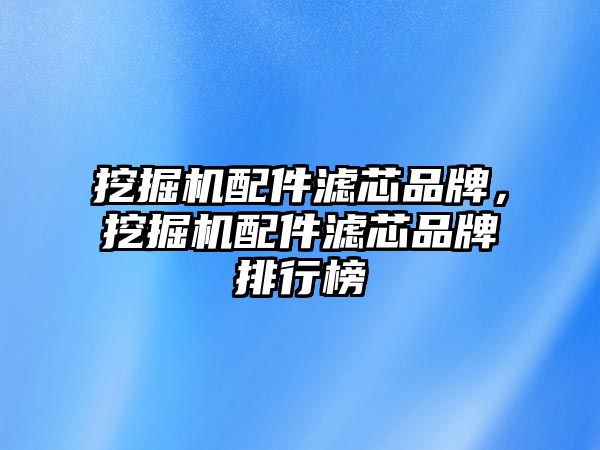 挖掘机配件滤芯品牌，挖掘机配件滤芯品牌排行榜